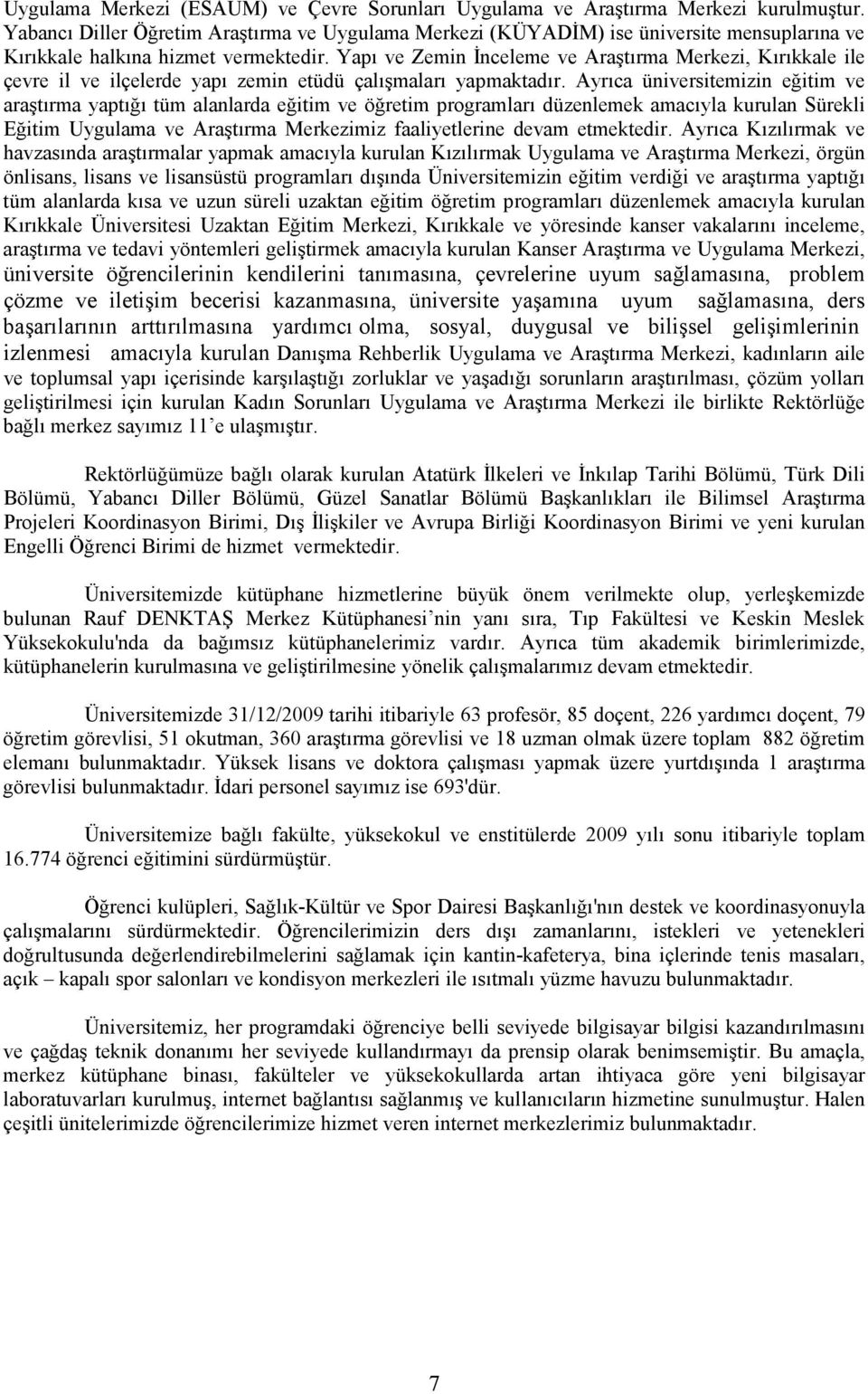 Uygulama Merkezi (ESAUM) ve Çevre Sorunları Uygulama ve Araştırma Merkezi kurulmuştur. Yabancı Diller Öğretim Araştırma ve Uygulama Merkezi (KÜYADİM) ise üniversite mensuplarına ve Kırıkkale halkına hizmet vermektedir. Yapı ve Zemin İnceleme ve Araştırma Merkezi, Kırıkkale ile çevre il ve ilçelerde yapı zemin etüdü çalışmaları yapmaktadır. Ayrıca üniversitemizin eğitim ve araştırma yaptığı tüm alanlarda eğitim ve öğretim programları düzenlemek amacıyla kurulan Sürekli Eğitim Uygulama ve Araştırma Merkezimiz faaliyetlerine devam etmektedir. Ayrıca Kızılırmak ve havzasında araştırmalar yapmak amacıyla kurulan Kızılırmak Uygulama ve Araştırma Merkezi, örgün önlisans, lisans ve lisansüstü programları dışında Üniversitemizin eğitim verdiği ve araştırma yaptığı tüm alanlarda kısa ve uzun süreli uzaktan eğitim öğretim programları düzenlemek amacıyla kurulan Kırıkkale Üniversitesi Uzaktan Eğitim Merkezi, Kırıkkale ve yöresinde kanser vakalarını inceleme, araştırma ve tedavi yöntemleri geliştirmek amacıyla kurulan Kanser Araştırma ve Uygulama Merkezi, üniversite öğrencilerinin kendilerini tanımasına, çevrelerine uyum sağlamasına, problem çözme ve iletişim becerisi kazanmasına, üniversite yaşamına uyum sağlamasına, ders başarılarının arttırılmasına yardımcı olma, sosyal, duygusal ve bilişsel gelişimlerinin izlenmesi amacıyla kurulan Danışma Rehberlik Uygulama ve Araştırma Merkezi, kadınların aile ve toplumsal yapı içerisinde karşılaştığı zorluklar ve yaşadığı sorunların araştırılması, çözüm yolları geliştirilmesi için kurulan Kadın Sorunları Uygulama ve Araştırma Merkezi ile birlikte Rektörlüğe bağlı merkez sayımız 11'e ulaşmıştır.

Rektörlüğümüze bağlı olarak kurulan Atatürk İlkeleri ve İnkılap Tarihi Bölümü, Türk Dili Bölümü, Yabancı Diller Bölümü, Güzel Sanatlar Bölümü Başkanlıkları ile Bilimsel Araştırma Projeleri Koordinasyon Birimi, Dış İlişkiler ve Avrupa Birliği Koordinasyon Birimi ve yeni kurulan Engelli Öğrenci Birimi de hizmet vermektedir.

Üniversitemizde kütüphane hizmetlerine büyük önem verilmekte olup, yerleşkemizde bulunan Rauf DENKTAŞ Merkez Kütüphanesi'nin yanı sıra, Tıp Fakültesi ve Keskin Meslek Yüksekokulu'nda da bağımsız kütüphanelerimiz vardır. Ayrıca tüm akademik birimlerimizde, kütüphanelerin kurulmasına ve geliştirilmesine yönelik çalışmalarımız devam etmektedir.

Üniversitemizde 31/12/2009 tarihi itibariyle 63 profesör, 85 doçent, 226 yardımcı doçent, 79 öğretim görevlisi, 51 okutman, 360 araştırma görevlisi ve 18 uzman olmak üzere toplam 882 öğretim elemanı bulunmaktadır. Yüksek lisans ve doktora çalışması yapmak üzere yurtdışında 1 araştırma görevlisi bulunmaktadır. İdari personel sayımız ise 693'dür.

Üniversitemize bağlı fakülte, yüksekokul ve enstitülerde 2009 yılı sonu itibariyle toplam 16.774 öğrenci eğitimini sürdürmüştür.

Öğrenci kulüpleri, Sağlık-Kültür ve Spor Dairesi Başkanlığı'nın destek ve koordinasyonuyla çalışmalarını sürdürmektedir. Öğrencilerimizin ders dışı zamanlarını, istekleri ve yetenekleri doğrultusunda değerlendirebilmelerini sağlamak için kantin-kafeterya, bina içlerinde tenis masaları, açık – kapalı spor salonları ve kondisyon merkezleri ile ısıtmalı yüzme havuzu bulunmaktadır.

Üniversitemiz, her programdaki öğrenciye belli seviyede bilgisayar bilgisi kazandırılmasını ve çağdaş teknik donanımı her seviyede kullandırmayı da prensip olarak benimsemiştir. Bu amaçla, merkez kütüphane binası, fakülteler ve yüksekokullarda artan ihtiyaca göre yeni bilgisayar laboratuvarları kurulmuş, internet bağlantısı sağlanmış ve kullanıcıların hizmetine sunulmuştur. Halen çeşitli ünitelerimizde öğrencilerimize hizmet veren internet merkezlerimiz bulunmaktadır.

7